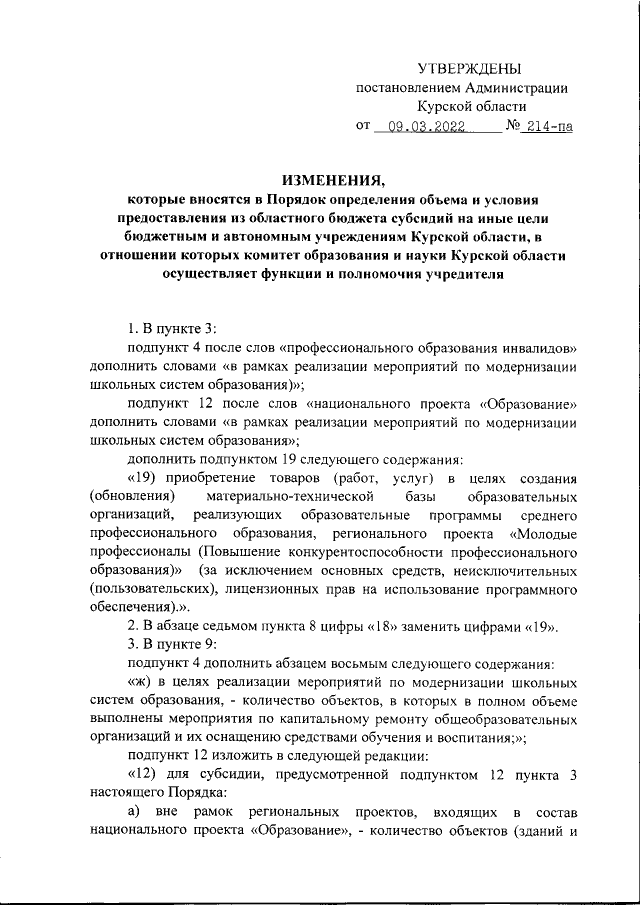 УТВЕРЖДЕНЫ
постановлением Администрации
Курской области
от 09.03.2022 № 214-па

ИЗМЕНЕНИЯ,
которые вносятся в Порядок определения объема и условия предоставления из областного бюджета субсидий на иные цели бюджетным и автономным учреждениям Курской области, в отношении которых комитет образования и науки Курской области осуществляет функции и полномочия учредителя

1. В пункте 3:

подпункт 4 после слов «профессионального образования инвалидов» дополнить словами «в рамках реализации мероприятий по модернизации школьных систем образования)»;

подпункт 12 после слов «национального проекта «Образование» дополнить словами «в рамках реализации мероприятий по модернизации школьных систем образования»;

дополнить подпунктом 19 следующего содержания:

«19) приобретение товаров (работ, услуг) в целях создания (обновления) материально-технической базы образовательных организаций, реализующих образовательные программы среднего профессионального образования, регионального проекта «Молодые профессионалы (Повышение конкурентоспособности профессионального образования)» (за исключением основных средств, неисключительных (пользовательских), лицензионных прав на использование программного обеспечения).».

2. В абзаце седьмом пункта 8 цифры «18» заменить цифрами «19».

3. В пункте 9:

подпункт 4 дополнить абзацем восьмым следующего содержания:

«ж) в целях реализации мероприятий по модернизации школьных систем образования, - количество объектов, в которых в полном объеме выполнены мероприятия по капитальному ремонту общеобразовательных организаций и их оснащению средствами обучения и воспитания;»;

подпункт 12 изложить в следующей редакции:

«12) для субсидии, предусмотренной подпунктом 12 пункта 3 настоящего Порядка:

а) вне рамок региональных проектов, входящих в состав национального проекта «Образование», - количество объектов (зданий и